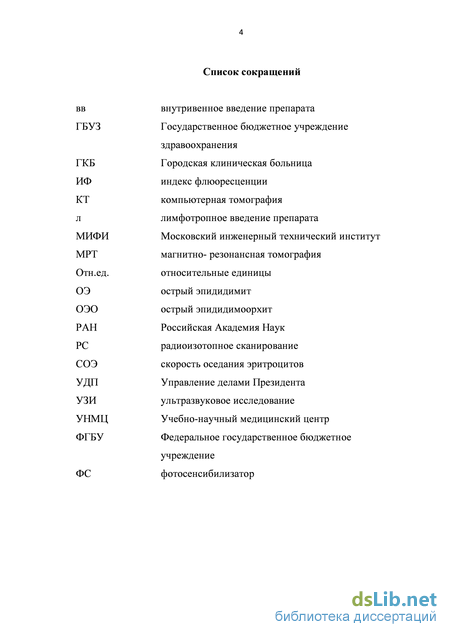 4

Список сокращений

| | |
|---|---|
| вв | внутривенное введение препарата |
| ГБУЗ | Государственное бюджетное учреждение здравоохранения |
| ГКБ | Городская клиническая больница |
| ИФ | индекс флюоресценции |
| КТ | компьютерная томография |
| л | лимфотропное введение препарата |
| МИФИ | Московский инженерный технический институт |
| МРТ | магнитно- резонансная томография |
| Отн.ед. | относительные единицы |
| ОЭ | острый эпидидимит |
| ОЭО | острый эпидидимоорхит |
| РАН | Российская Академия Наук |
| РС | радиоизотопное сканирование |
| СОЭ | скорость оседания эритроцитов |
| УДП | Управление делами Президента |
| УЗИ | ультразвуковое исследование |
| УНМЦ | Учебно-научный медицинский центр |
| ФГБУ | Федеральное государственное бюджетное учреждение |
| ФС | фотосенсибилизатор |

dsLib.net
библиотека диссертаций